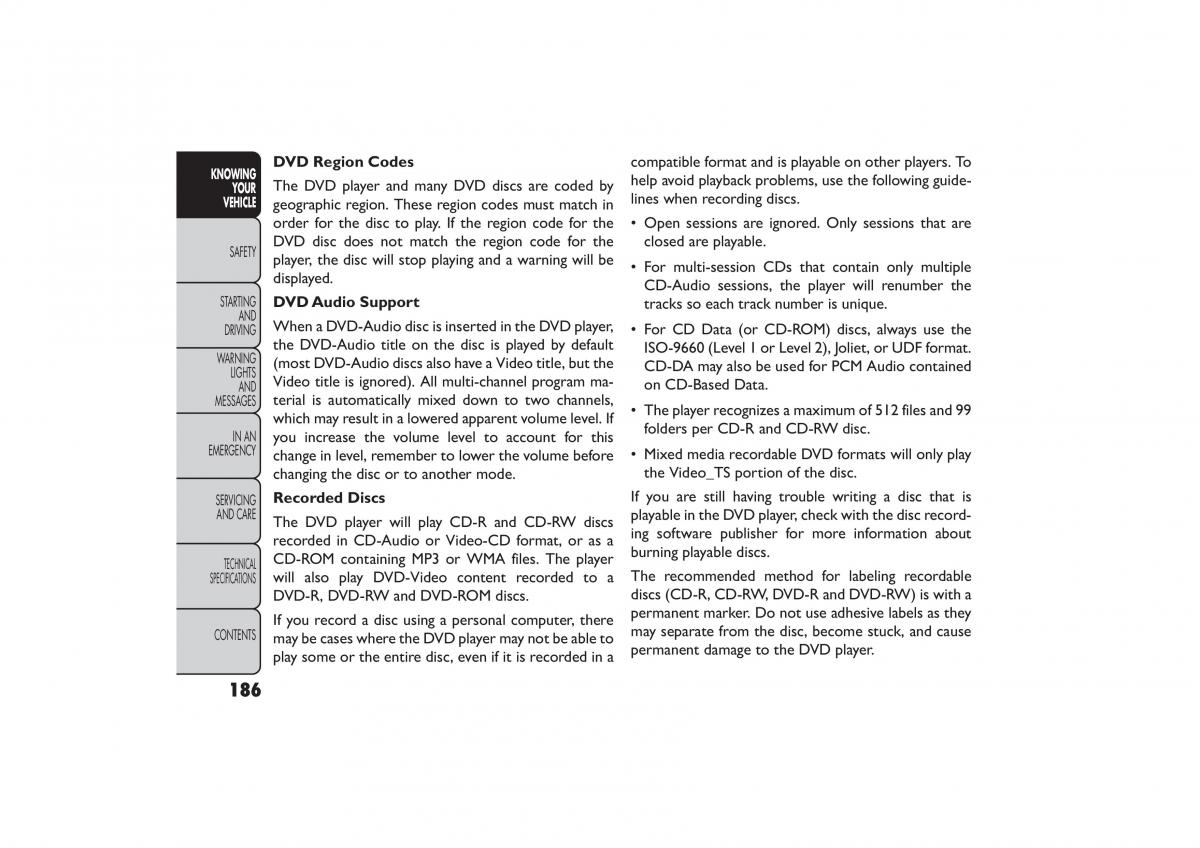 KNOWING YOUR VEHICLE

SAFETY

STARTING AND DRIVING

WARNING LIGHTS AND MESSAGES

IN AN EMERGENCY

SERVICING AND CARE

TECHNICAL SPECIFICATIONS

CONTENTS

186

DVD Region Codes

The DVD player and many DVD discs are coded by geographic region. These region codes must match in order for the disc to play. If the region code for the DVD disc does not match the region code for the player, the disc will stop playing and a warning will be displayed.

DVD Audio Support

When a DVD-Audio disc is inserted in the DVD player, the DVD-Audio title on the disc is played by default (most DVD-Audio discs also have a Video title, but the Video title is ignored). All multi-channel program material is automatically mixed down to two channels, which may result in a lowered apparent volume level. If you increase the volume level to account for this change in level, remember to lower the volume before changing the disc or to another mode.

Recorded Discs

The DVD player will play CD-R and CD-RW discs recorded in CD-Audio or Video-CD format, or as a CD-ROM containing MP3 or WMA files. The player will also play DVD-Video content recorded to a DVD-R, DVD-RW and DVD-ROM discs.

If you record a disc using a personal computer, there may be cases where the DVD player may not be able to play some or the entire disc, even if it is recorded in a compatible format and is playable on other players. To help avoid playback problems, use the following guidelines when recording discs.

• Open sessions are ignored. Only sessions that are closed are playable.

• For multi-session CDs that contain only multiple CD-Audio sessions, the player will renumber the tracks so each track number is unique.

• For CD Data (or CD-ROM) discs, always use the ISO-9660 (Level 1 or Level 2), Joliet, or UDF format. CD-DA may also be used for PCM Audio contained on CD-Based Data.

• The player recognizes a maximum of 512 files and 99 folders per CD-R and CD-RW disc.

• Mixed media recordable DVD formats will only play the Video_TS portion of the disc.

If you are still having trouble writing a disc that is playable in the DVD player, check with the disc recording software publisher for more information about burning playable discs.

The recommended method for labeling recordable discs (CD-R, CD-RW, DVD-R and DVD-RW) is with a permanent marker. Do not use adhesive labels as they may separate from the disc, become stuck, and cause permanent damage to the DVD player.